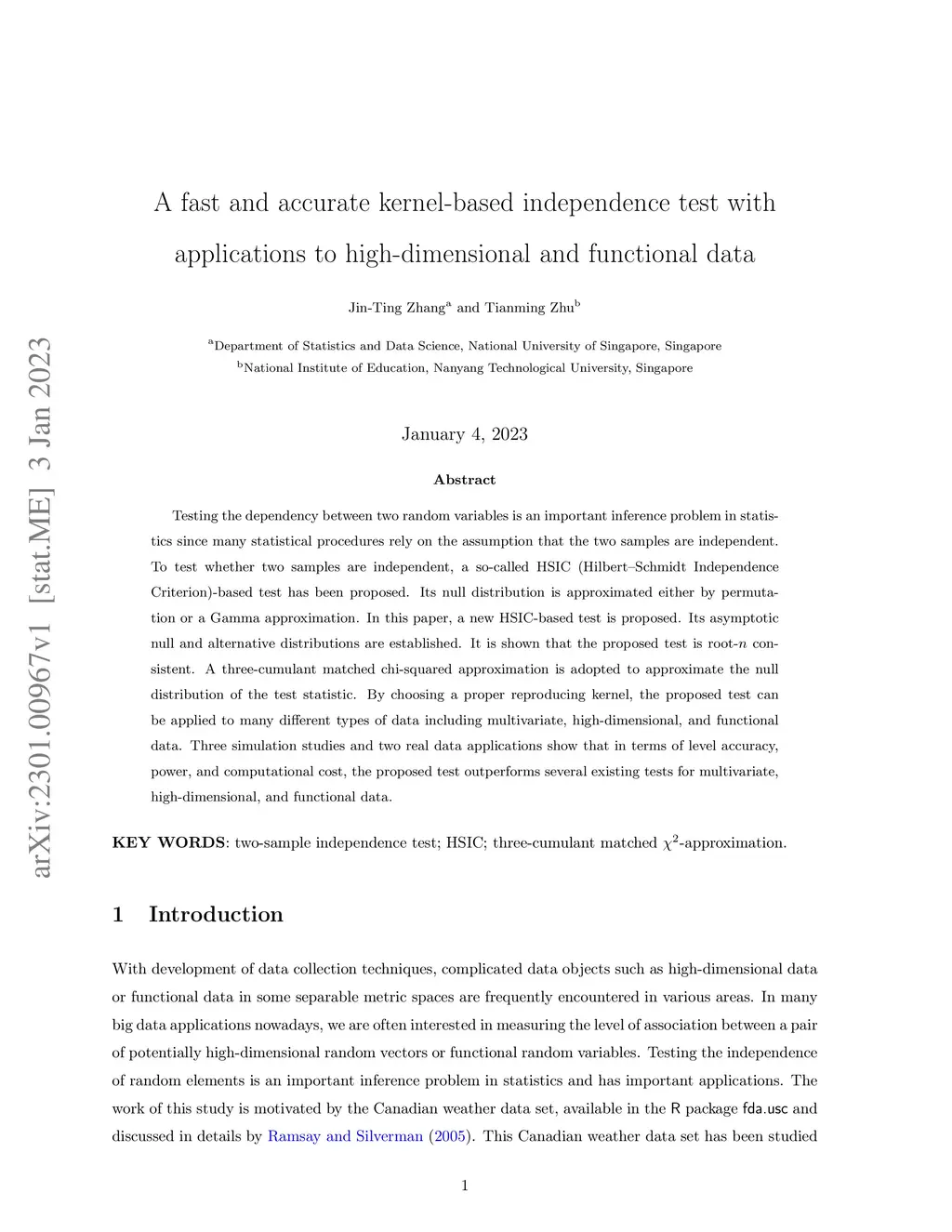 arXiv:2301.00967v1 [stat.ME] 3 Jan 2023

A fast and accurate kernel-based independence test with applications to high-dimensional and functional data

Jin-Ting Zhang$^a$ and Tianming Zhu$^b$

$^a$Department of Statistics and Data Science, National University of Singapore, Singapore
$^b$National Institute of Education, Nanyang Technological University, Singapore

January 4, 2023

Abstract

Testing the dependency between two random variables is an important inference problem in statistics since many statistical procedures rely on the assumption that the two samples are independent. To test whether two samples are independent, a so-called HSIC (Hilbert–Schmidt Independence Criterion)-based test has been proposed. Its null distribution is approximated either by permutation or a Gamma approximation. In this paper, a new HSIC-based test is proposed. Its asymptotic null and alternative distributions are established. It is shown that the proposed test is root-$n$ consistent. A three-cumulant matched chi-squared approximation is adopted to approximate the null distribution of the test statistic. By choosing a proper reproducing kernel, the proposed test can be applied to many different types of data including multivariate, high-dimensional, and functional data. Three simulation studies and two real data applications show that in terms of level accuracy, power, and computational cost, the proposed test outperforms several existing tests for multivariate, high-dimensional, and functional data.

KEY WORDS: two-sample independence test; HSIC; three-cumulant matched $\chi^2$-approximation.

1 Introduction

With development of data collection techniques, complicated data objects such as high-dimensional data or functional data in some separable metric spaces are frequently encountered in various areas. In many big data applications nowadays, we are often interested in measuring the level of association between a pair of potentially high-dimensional random vectors or functional random variables. Testing the independence of random elements is an important inference problem in statistics and has important applications. The work of this study is motivated by the Canadian weather data set, available in the R package fda.usc and discussed in details by Ramsay and Silverman (2005). This Canadian weather data set has been studied

1